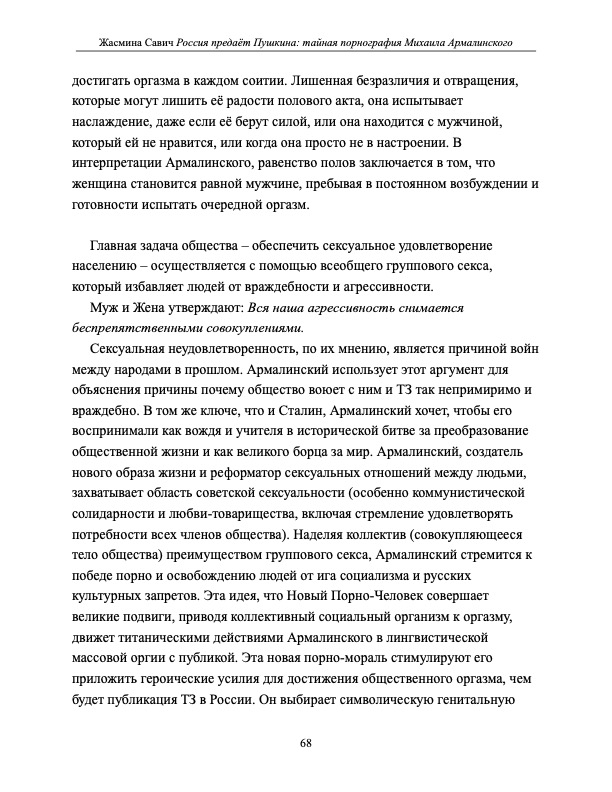 Жасмина Савич Россия предаёт Пушкина: тайная порнография Михаила Армалинского

достигать оргазма в каждом соитии. Лишенная безразличия и отвращения, которые могут лишить её радости полового акта, она испытывает наслаждение, даже если её берут силой, или она находится с мужчиной, который ей не нравится, или когда она просто не в настроении. В интерпретации Армалинского, равенство полов заключается в том, что женщина становится равной мужчине, пребывая в постоянном возбуждении и готовности испытать очередной оргазм.

Главная задача общества – обеспечить сексуальное удовлетворение населению – осуществляется с помощью всеобщего группового секса, который избавляет людей от враждебности и агрессивности.

Муж и Жена утверждают: Вся наша агрессивность снимается беспрепятственными совокуплениями.

Сексуальная неудовлетворенность, по их мнению, является причиной войн между народами в прошлом. Армалинский использует этот аргумент для объяснения причины почему общество воюет с ним и ТЗ так непримиримо и враждебно. В том же ключе, что и Сталин, Армалинский хочет, чтобы его воспринимали как вождя и учителя в исторической битве за преобразование общественной жизни и как великого борца за мир. Армалинский, создатель нового образа жизни и реформатор сексуальных отношений между людьми, захватывает область советской сексуальности (особенно коммунистической солидарности и любви-товарищества, включая стремление удовлетворять потребности всех членов общества). Наделяя коллектив (совокупляющееся тело общества) преимуществом группового секса, Армалинский стремится к победе порно и освобождению людей от ига социализма и русских культурных запретов. Эта идея, что Новый Порно-Человек совершает великие подвиги, приводя коллективный социальный организм к оргазму, движет титаническими действиями Армалинского в лингвистической массовой оргии с публикой. Эта новая порно-мораль стимулируют его приложить героические усилия для достижения общественного оргазма, чем будет публикация ТЗ в России. Он выбирает символическую генитальную

68